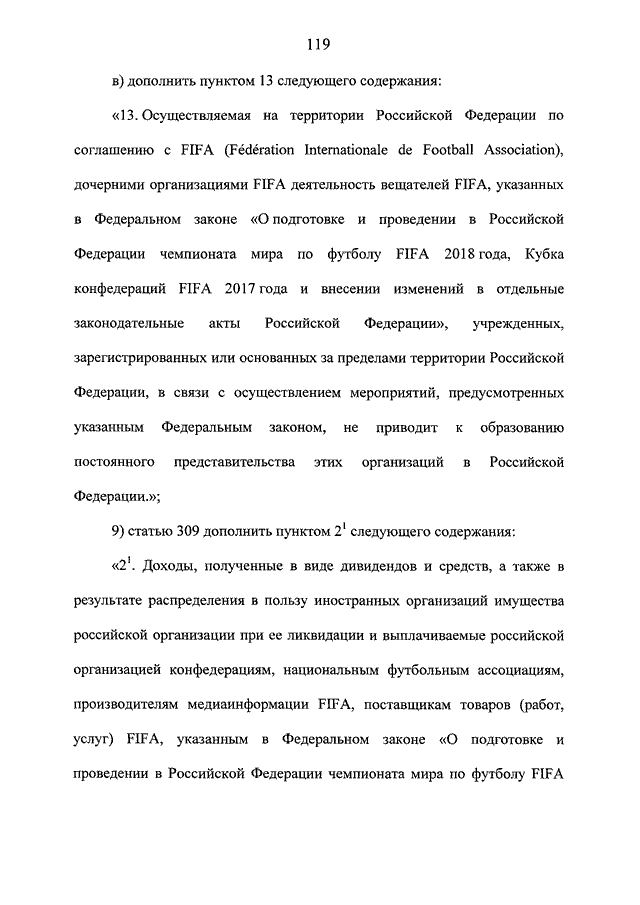 119

в) дополнить пунктом 13 следующего содержания:

«13. Осуществляемая на территории Российской Федерации по соглашению с FIFA (Fédération Internationale de Football Association), дочерними организациями FIFA деятельность вещателей FIFA, указанных в Федеральном законе «О подготовке и проведении в Российской Федерации чемпионата мира по футболу FIFA 2018 года, Кубка конфедераций FIFA 2017 года и внесении изменений в отдельные законодательные акты Российской Федерации», учрежденных, зарегистрированных или основанных за пределами территории Российской Федерации, в связи с осуществлением мероприятий, предусмотренных указанным Федеральным законом, не приводит к образованию постоянного представительства этих организаций в Российской Федерации.»;

9) статью 309 дополнить пунктом $2^1$ следующего содержания:

«$2^1$. Доходы, полученные в виде дивидендов и средств, а также в результате распределения в пользу иностранных организаций имущества российской организации при ее ликвидации и выплачиваемые российской организацией конфедерациям, национальным футбольным ассоциациям, производителям медиаинформации FIFA, поставщикам товаров (работ, услуг) FIFA, указанным в Федеральном законе «О подготовке и проведении в Российской Федерации чемпионата мира по футболу FIFA